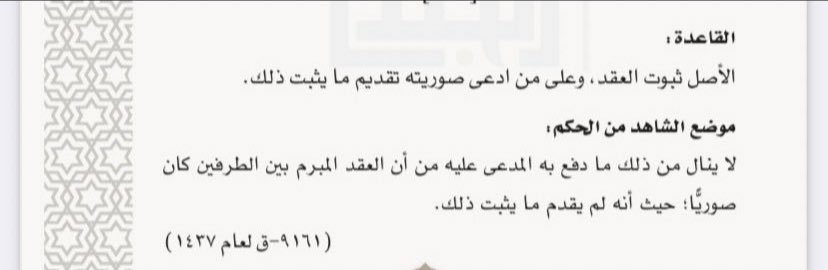 القاعدة:

الأصل ثبوت العقد، وعلى من ادعى صوريته تقديم ما يثبت ذلك.

موضع الشاهد من الحكم:

لا ينال من ذلك ما دفع به المدعى عليه من أن العقد المبرم بين الطرفين كان صوريًّا؛ حيث أنه لم يقدم ما يثبت ذلك.

(٩١٦١-ق لعام ١٤٣٧)